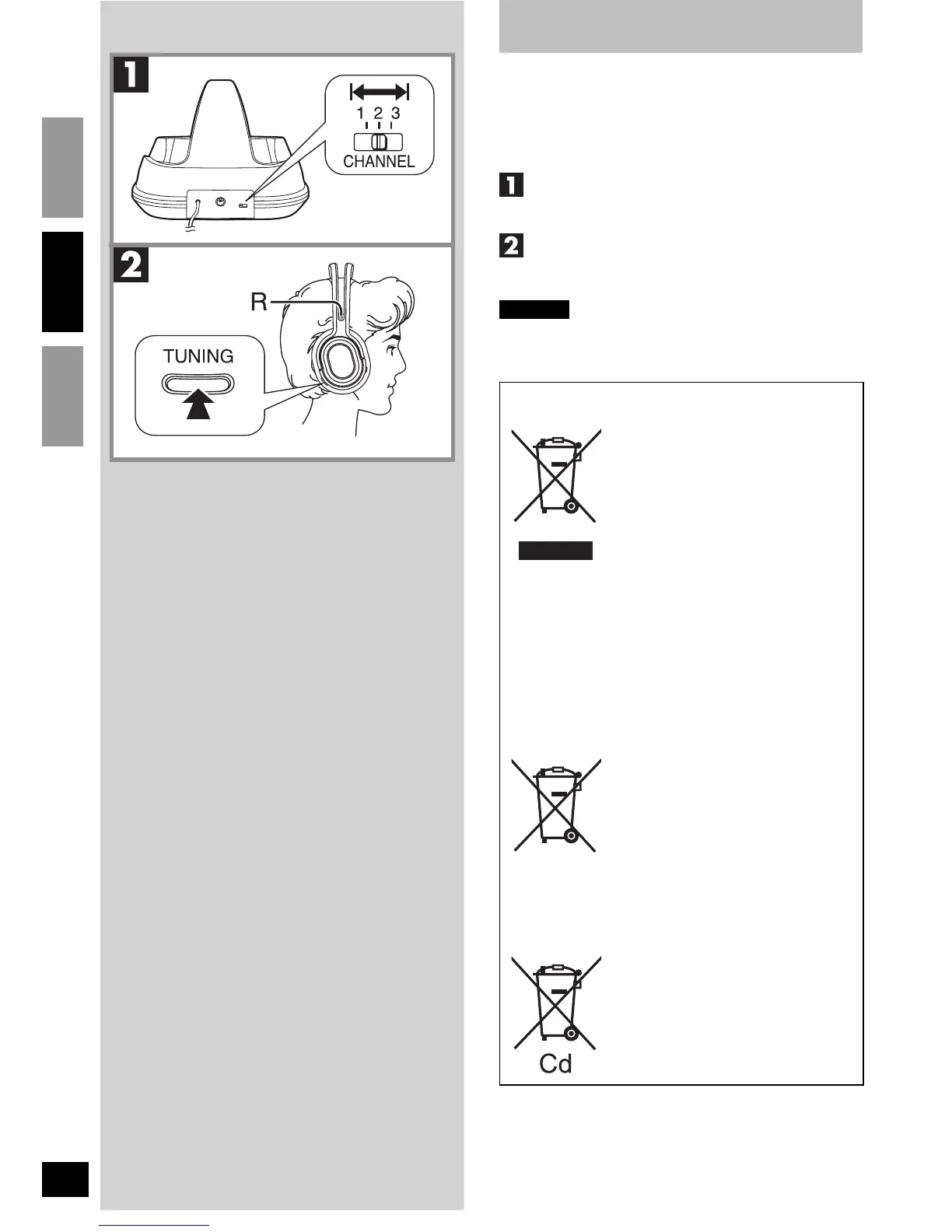 1

1 2 3

CHANNEL

2

R

TUNING

1

2

Cd